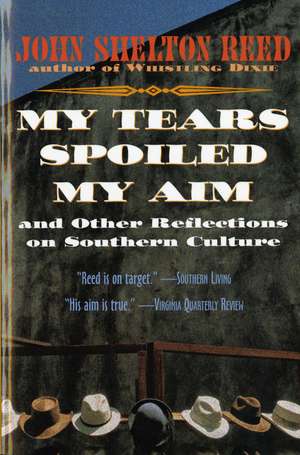 JOHN SHELTON REED
author of WHISTLING DIXIE

MY TEARS SPOILED MY AIM
and Other Reflections on Southern Culture

"Reed is on target." —SOUTHERN LIVING
"His aim is true." —VIRGINIA QUARTERLY REVIEW